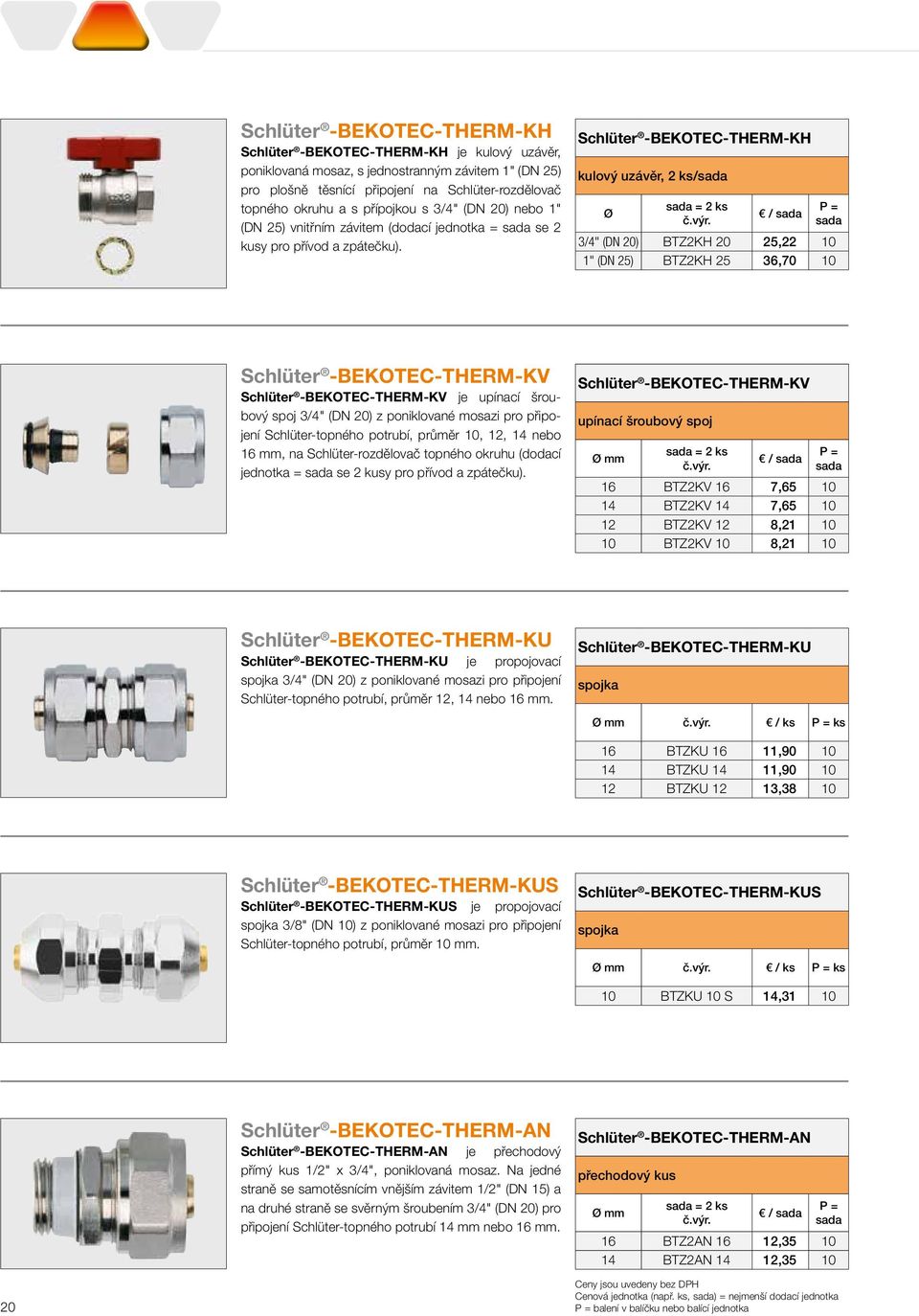 Schlüter®-BEKOTEC-THERM-KH

Schlüter®-BEKOTEC-THERM-KH je kulový uzávěr, poniklovaná mosaz, s jednostranným závitem 1" (DN 25) pro plošně těsnící připojení na Schlüter-rozdělovač topného okruhu a s přípojkou s 3/4" (DN 20) nebo 1" (DN 25) vnitřním závitem (dodací jednotka = sada se 2 kusy pro přívod a zpátečku).

Schlüter®-BEKOTEC-THERM-KH

kulový uzávěr, 2 ks/sada

| Ø | sada = 2 ks č.výr. | € / sada | P = sada |
|---|---|---|---|
| 3/4" (DN 20) | BTZ2KH 20 | 25,22 | 10 |
| 1" (DN 25) | BTZ2KH 25 | 36,70 | 10 |

Schlüter®-BEKOTEC-THERM-KV

Schlüter®-BEKOTEC-THERM-KV je upínací šroubový spoj 3/4" (DN 20) z poniklované mosazi pro připojení Schlüter-topného potrubí, průměr 10, 12, 14 nebo 16 mm, na Schlüter-rozdělovač topného okruhu (dodací jednotka = sada se 2 kusy pro přívod a zpátečku).

Schlüter®-BEKOTEC-THERM-KV

upínací šroubový spoj

| Ø mm | sada = 2 ks č.výr. | € / sada | P = sada |
|---|---|---|---|
| 16 | BTZ2KV 16 | 7,65 | 10 |
| 14 | BTZ2KV 14 | 7,65 | 10 |
| 12 | BTZ2KV 12 | 8,21 | 10 |
| 10 | BTZ2KV 10 | 8,21 | 10 |

Schlüter®-BEKOTEC-THERM-KU

Schlüter®-BEKOTEC-THERM-KU je propojovací spojka 3/4" (DN 20) z poniklované mosazi pro připojení Schlüter-topného potrubí, průměr 12, 14 nebo 16 mm.

Schlüter®-BEKOTEC-THERM-KU

spojka

| Ø mm | č.výr. | € / ks | P = ks |
|---|---|---|---|
| 16 | BTZKU 16 | 11,90 | 10 |
| 14 | BTZKU 14 | 11,90 | 10 |
| 12 | BTZKU 12 | 13,38 | 10 |

Schlüter®-BEKOTEC-THERM-KUS

Schlüter®-BEKOTEC-THERM-KUS je propojovací spojka 3/8" (DN 10) z poniklované mosazi pro připojení Schlüter-topného potrubí, průměr 10 mm.

Schlüter®-BEKOTEC-THERM-KUS

spojka

| Ø mm | č.výr. | € / ks | P = ks |
|---|---|---|---|
| 10 | BTZKU 10 S | 14,31 | 10 |

Schlüter®-BEKOTEC-THERM-AN

Schlüter®-BEKOTEC-THERM-AN je přechodový přímý kus 1/2" x 3/4", poniklovaná mosaz. Na jedné straně se samotěsnícím vnějším závitem 1/2" (DN 15) a na druhé straně se svěrným šroubením 3/4" (DN 20) pro připojení Schlüter-topného potrubí 14 mm nebo 16 mm.

Schlüter®-BEKOTEC-THERM-AN

přechodový kus

| Ø mm | sada = 2 ks č.výr. | € / sada | P = sada |
|---|---|---|---|
| 16 | BTZ2AN 16 | 12,35 | 10 |
| 14 | BTZ2AN 14 | 12,35 | 10 |

20

Ceny jsou uvedeny bez DPH
Cenová jednotka (např. ks, sada) = nejmenší dodací jednotka
P = balení v balíčku nebo balící jednotka